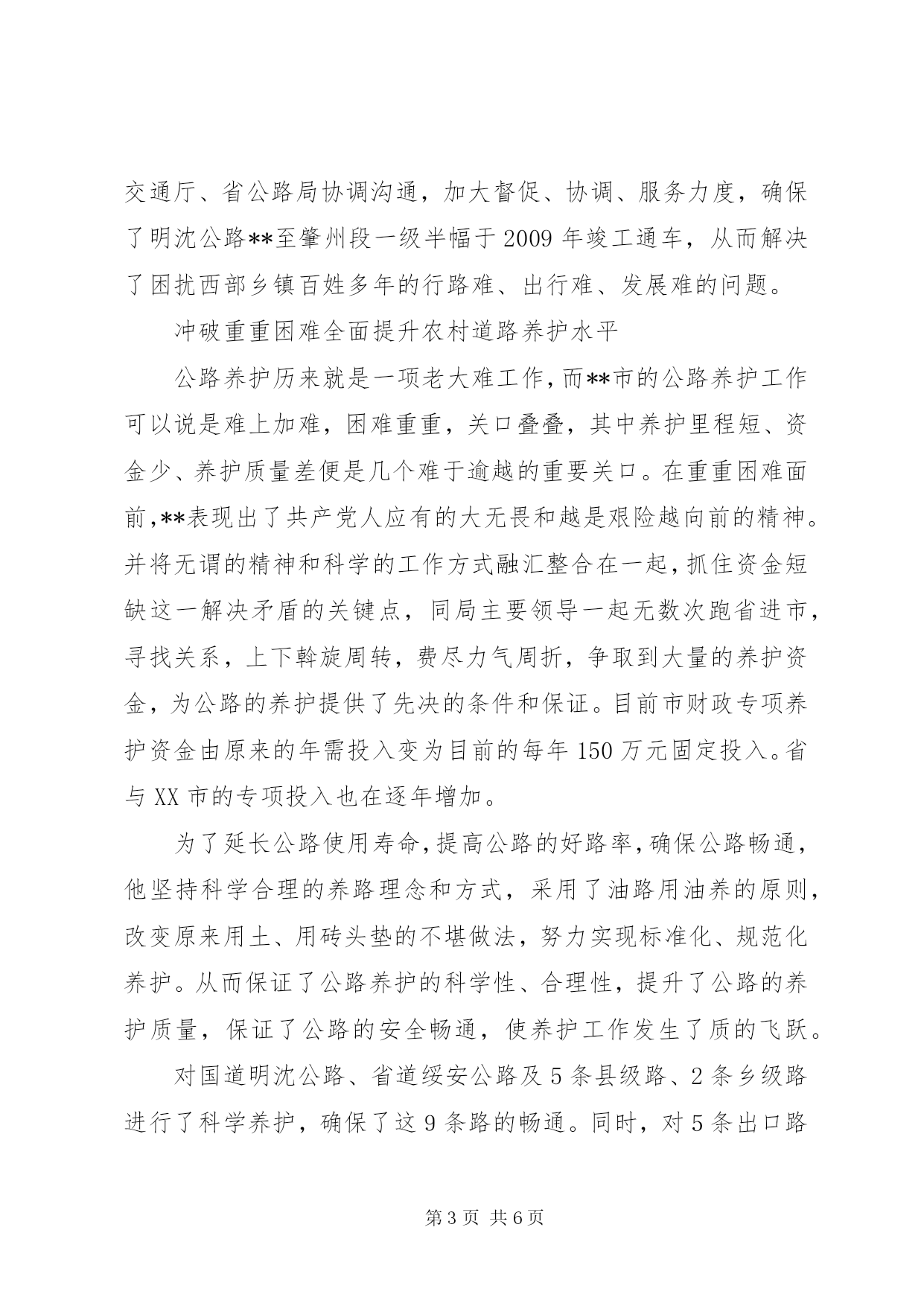 交通厅、省公路局协调沟通，加大督促、协调、服务力度，确保了明沈公路**至肇州段一级半幅于2009年竣工通车，从而解决了困扰西部乡镇百姓多年的行路难、出行难、发展难的问题。

冲破重重困难全面提升农村道路养护水平

公路养护历来就是一项老大难工作，而**市的公路养护工作可以说是难上加难，困难重重，关口叠叠，其中养护里程短、资金少、养护质量差便是几个难于逾越的重要关口。在重重困难面前，**表现出了共产党人应有的大无畏和越是艰险越向前的精神。并将无谓的精神和科学的工作方式融汇整合在一起，抓住资金短缺这一解决矛盾的关键点，同局主要领导一起无数次跑省进市，寻找关系，上下斡旋周转，费尽力气周折，争取到大量的养护资金，为公路的养护提供了先决的条件和保证。目前市财政专项养护资金由原来的年需投入变为目前的每年150万元固定投入。省与XX市的专项投入也在逐年增加。

为了延长公路使用寿命，提高公路的好路率，确保公路畅通，他坚持科学合理的养路理念和方式，采用了油路用油养的原则，改变原来用土、用砖头垫的不堪做法，努力实现标准化、规范化养护。从而保证了公路养护的科学性、合理性，提升了公路的养护质量，保证了公路的安全畅通，使养护工作发生了质的飞跃。

对国道明沈公路、省道绥安公路及5条县级路、2条乡级路进行了科学养护，确保了这9条路的畅通。同时，对5条出口路

第3页 共6页